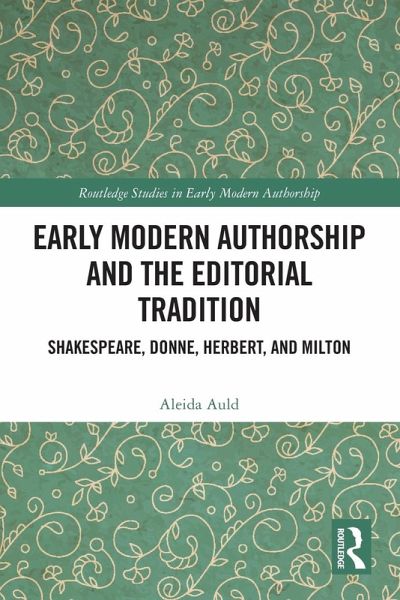 Routledge Studies in Early Modern Authorship

EARLY MODERN AUTHORSHIP AND THE EDITORIAL TRADITION

SHAKESPEARE, DONNE, HERBERT, AND MILTON

Aleida Auld

ROUTLEDGE